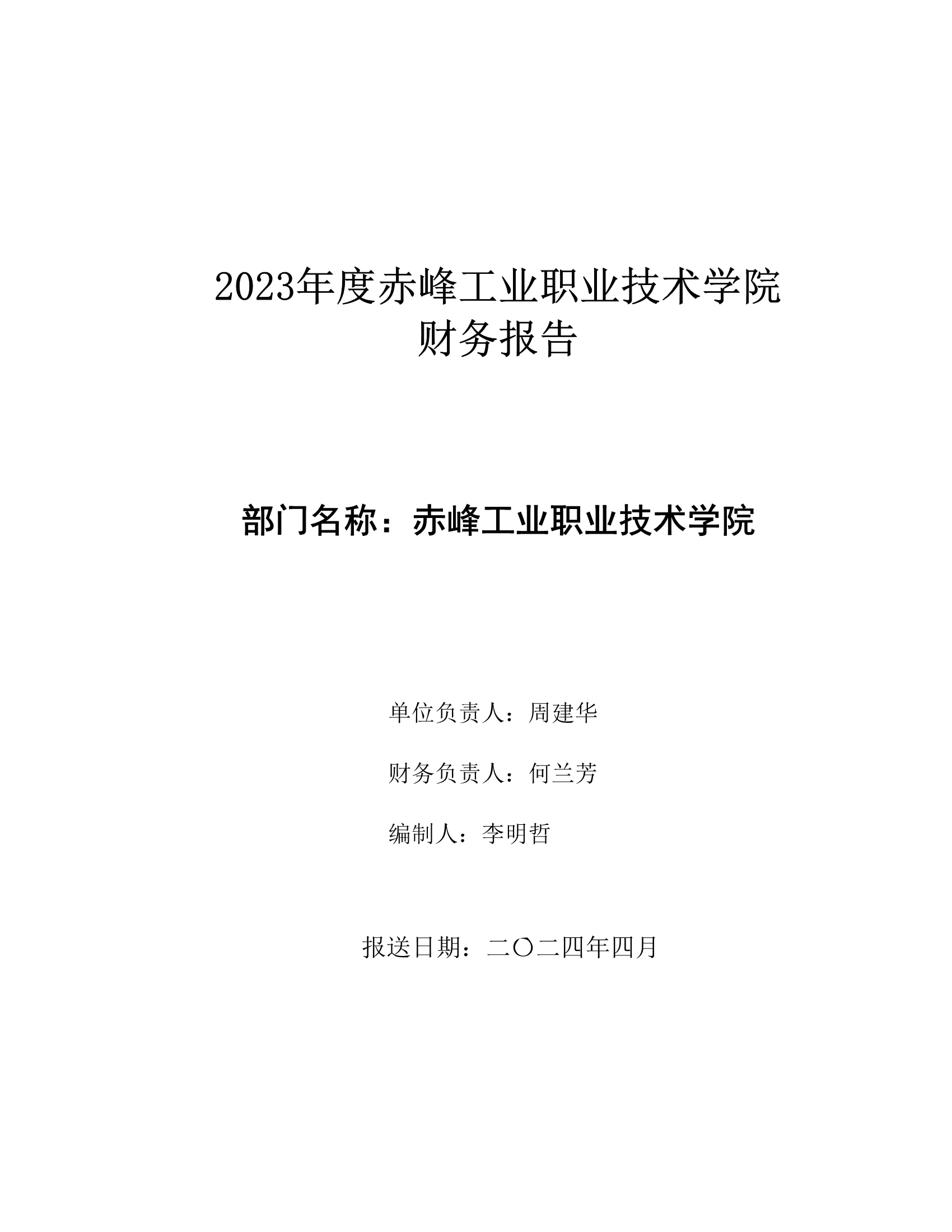 2023年度赤峰工业职业技术学院
财务报告

部门名称：赤峰工业职业技术学院

单位负责人：周建华

财务负责人：何兰芳

编制人：李明哲

报送日期：二〇二四年四月